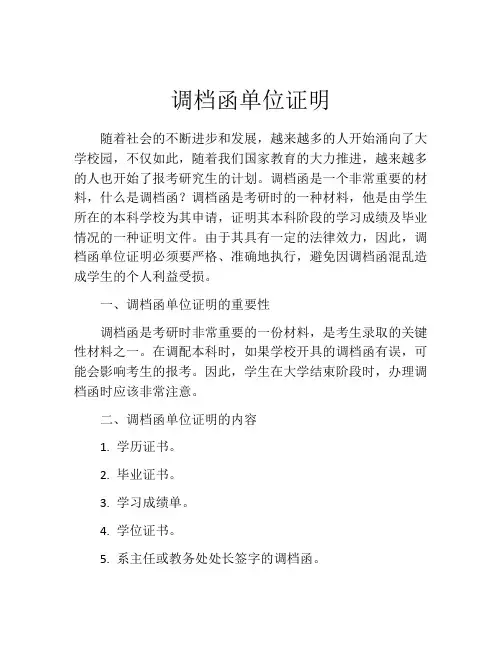 调档函单位证明

随着社会的不断进步和发展，越来越多的人开始涌向了大学校园，不仅如此，随着我们国家教育的大力推进，越来越多的人也开始了报考研究生的计划。调档函是一个非常重要的材料，什么是调档函？调档函是考研时的一种材料，他是由学生所在的本科学校为其申请，证明其本科阶段的学习成绩及毕业情况的一种证明文件。由于其具有一定的法律效力，因此，调档函单位证明必须要严格、准确地执行，避免因调档函混乱造成学生的个人利益受损。

一、调档函单位证明的重要性

调档函是考研时非常重要的一份材料，是考生录取的关键性材料之一。在调配本科时，如果学校开具的调档函有误，可能会影响考生的报考。因此，学生在大学结束阶段时，办理调档函时应该非常注意。

二、调档函单位证明的内容

1. 学历证书。

2. 毕业证书。

3. 学习成绩单。

4. 学位证书。

5. 系主任或教务处处长签字的调档函。